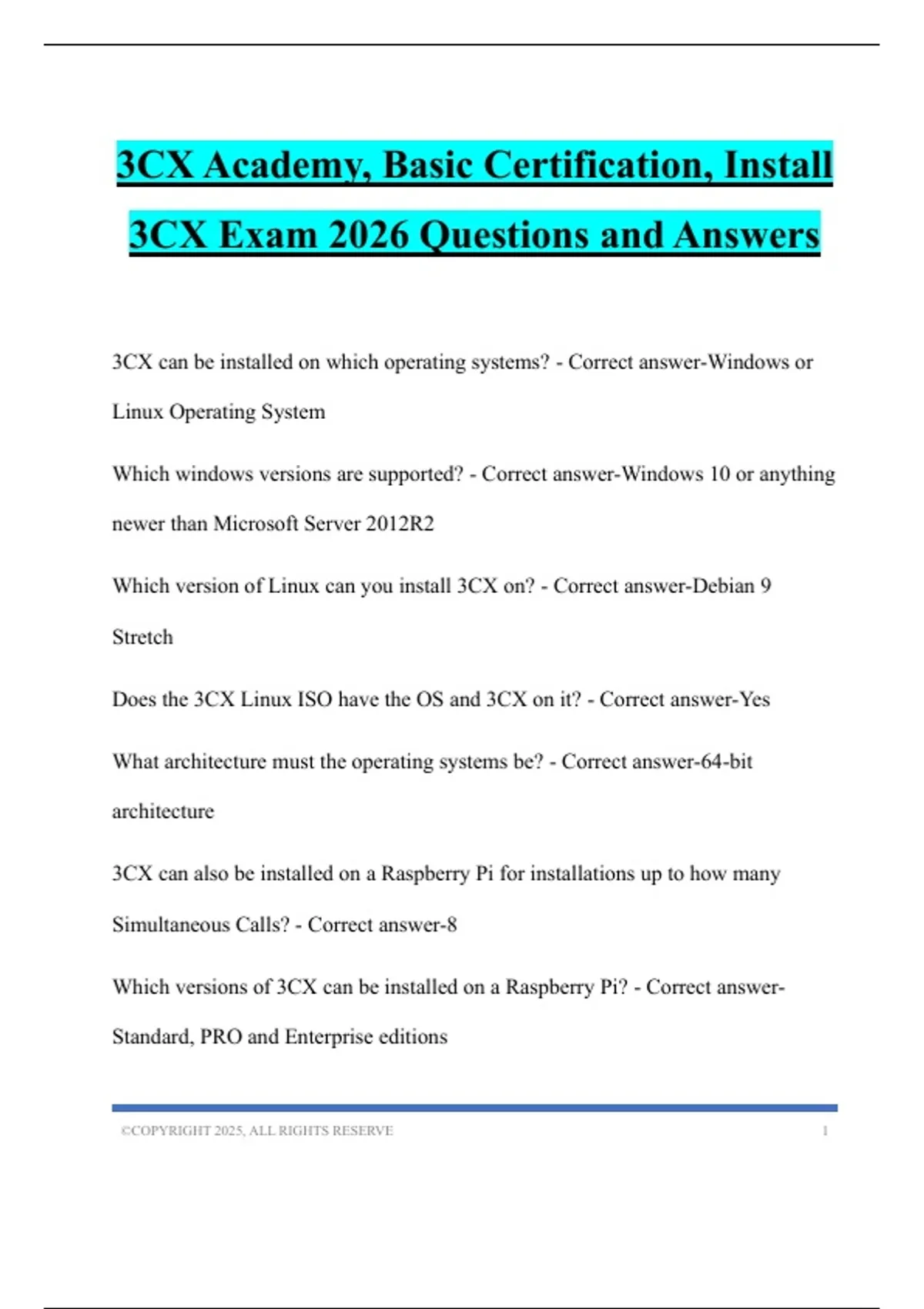 3CX Academy, Basic Certification, Install 3CX Exam 2026 Questions and Answers

3CX can be installed on which operating systems? - Correct answer-Windows or Linux Operating System

Which windows versions are supported? - Correct answer-Windows 10 or anything newer than Microsoft Server 2012R2

Which version of Linux can you install 3CX on? - Correct answer-Debian 9 Stretch

Does the 3CX Linux ISO have the OS and 3CX on it? - Correct answer-Yes

What architecture must the operating systems be? - Correct answer-64-bit architecture

3CX can also be installed on a Raspberry Pi for installations up to how many Simultaneous Calls? - Correct answer-8

Which versions of 3CX can be installed on a Raspberry Pi? - Correct answer-Standard, PRO and Enterprise editions

©COPYRIGHT 2025, ALL RIGHTS RESERVE 1